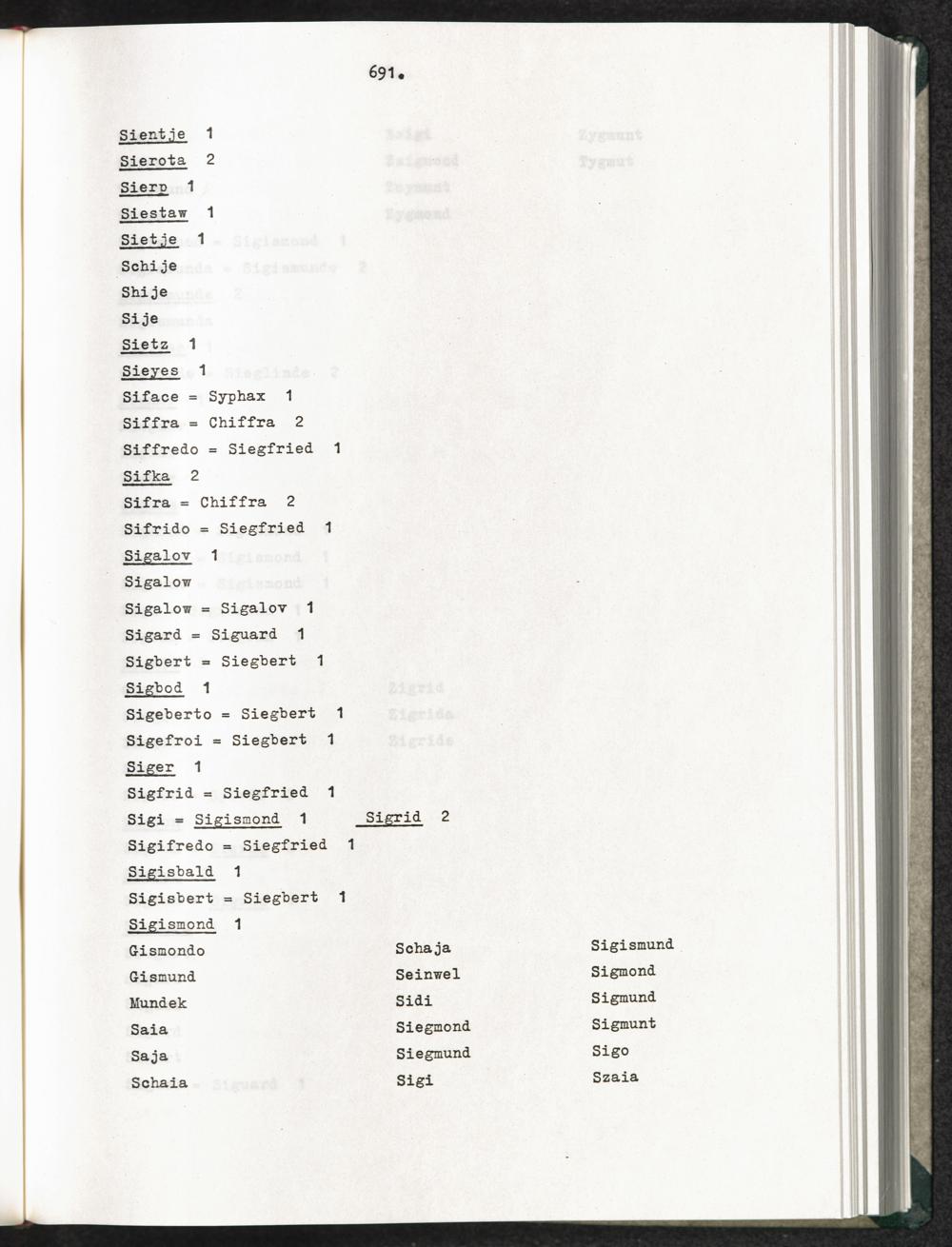 691.

Sientje 1
Sierota 2
Sierp 1
Siestaw 1
Sietje 1
Schije
Shije
Sije
Sietz 1
Sieyes 1
Siface = Syphax 1
Siffra = Chiffra 2
Siffredo = Siegfried 1
Sifka 2
Sifra = Chiffra 2
Sifrido = Siegfried 1
Sigalov 1
Sigalow
Sigalow = Sigalov 1
Sigard = Siguard 1
Sigbert = Siegbert 1
Sigbod 1
Sigeberto = Siegbert 1
Sigefroi = Siegbert 1
Siger 1
Sigfrid = Siegfried 1
Sigi = Sigismond 1 Sigrid 2
Sigifredo = Siegfried 1
Sigisbald 1
Sigisbert = Siegbert 1
Sigismond 1

Gismondo
Gismund
Mundek
Saia
Saja
Schaia

Schaja
Seinwel
Sidi
Siegmond
Siegmund
Sigi

Sigismund
Sigmond
Sigmund
Sigmunt
Sigo
Szaia